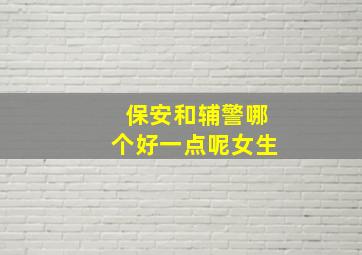 保安和辅警哪个好一点呢女生